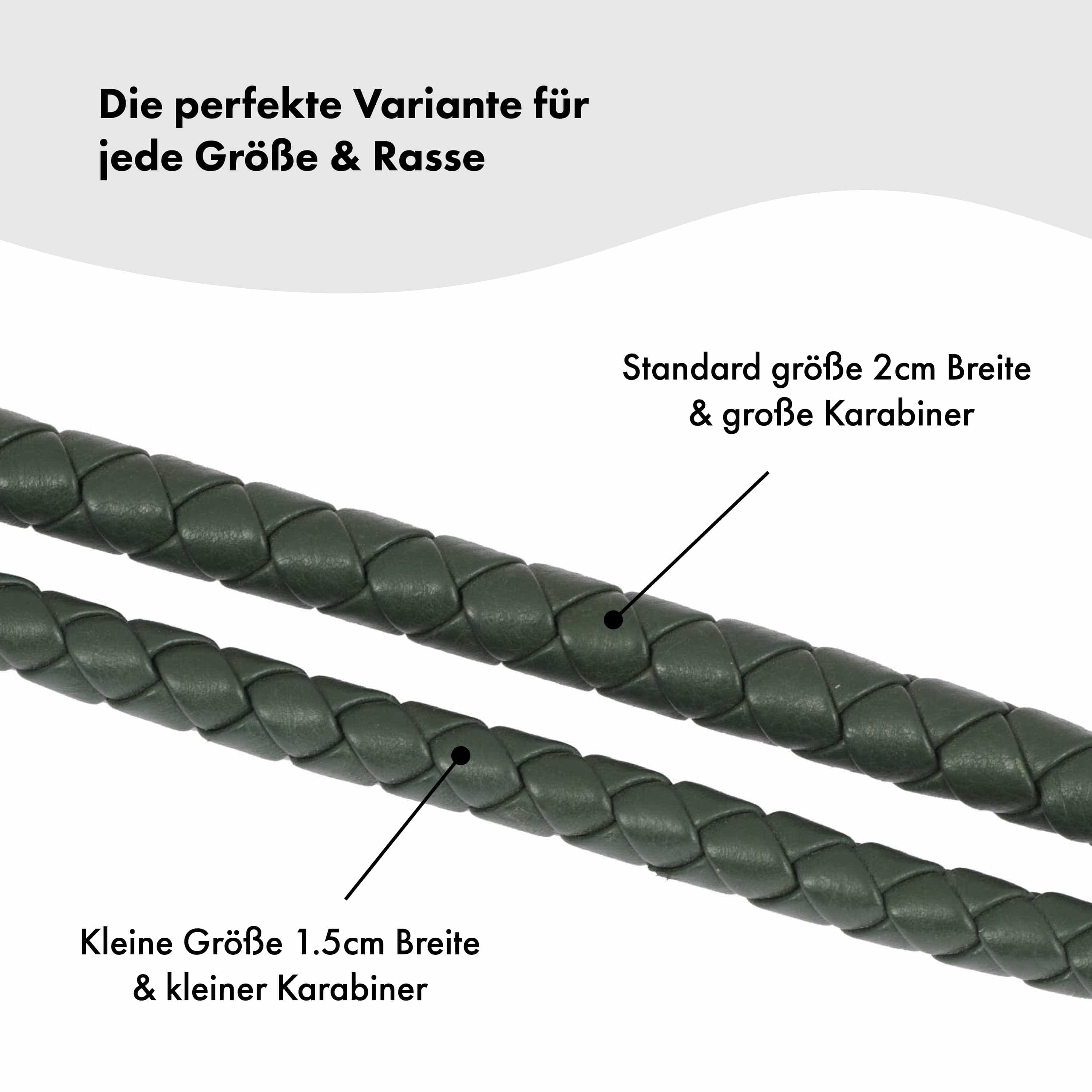 Die perfekte Variante für jede Größe & Rasse

Standard größe 2cm Breite & große Karabiner

Kleine Größe 1.5cm Breite & kleiner Karabiner